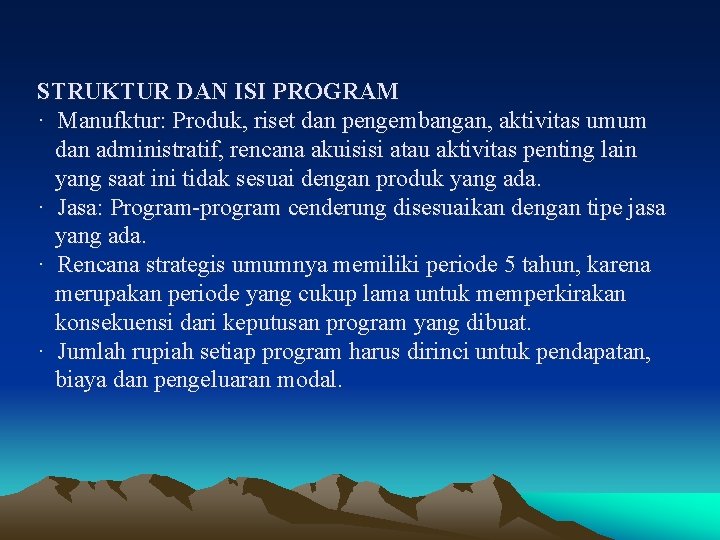 STRUKTUR DAN ISI PROGRAM

· Manufktur: Produk, riset dan pengembangan, aktivitas umum dan administratif, rencana akuisisi atau aktivitas penting lain yang saat ini tidak sesuai dengan produk yang ada.

· Jasa: Program-program cenderung disesuaikan dengan tipe jasa yang ada.

· Rencana strategis umumnya memiliki periode 5 tahun, karena merupakan periode yang cukup lama untuk memperkirakan konsekuensi dari keputusan program yang dibuat.

· Jumlah rupiah setiap program harus dirinci untuk pendapatan, biaya dan pengeluaran modal.